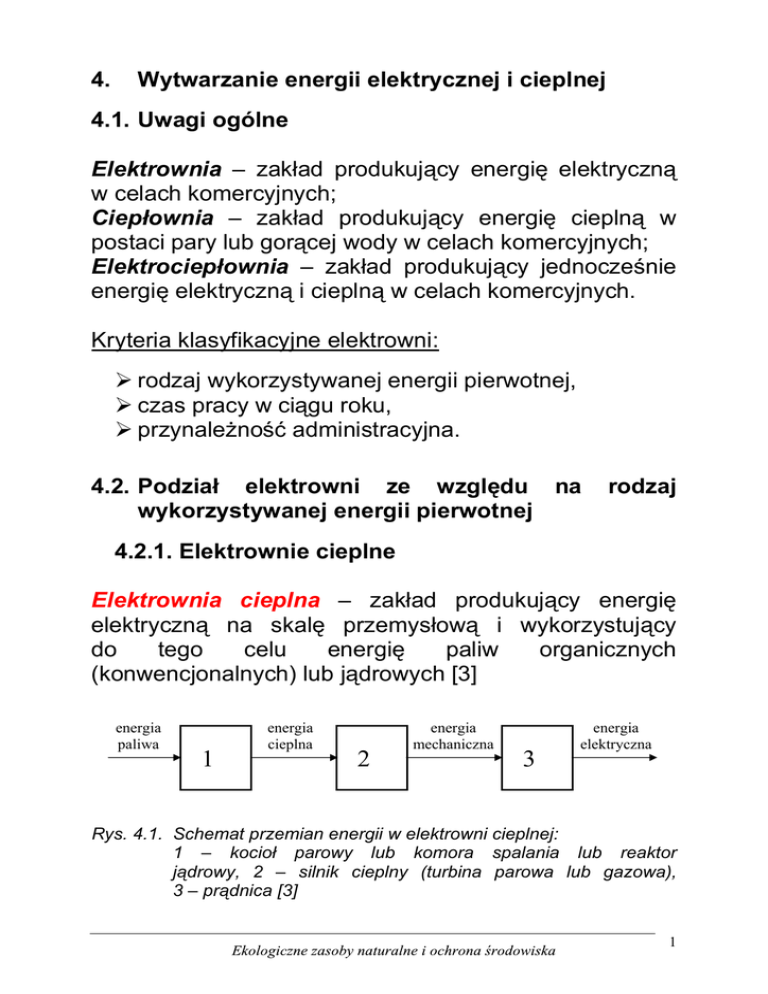 4. Wytwarzanie energii elektrycznej i cieplnej

4.1. Uwagi ogólne

Elektrownia – zakład produkujący energię elektryczną w celach komercyjnych;
Ciepłownia – zakład produkujący energię cieplną w postaci pary lub gorącej wody w celach komercyjnych;
Elektrociepłownia – zakład produkujący jednocześnie energię elektryczną i cieplną w celach komercyjnych.

Kryteria klasyfikacyjne elektrowni:

➢ rodzaj wykorzystywanej energii pierwotnej,
➢ czas pracy w ciągu roku,
➢ przynależność administracyjna.

4.2. Podział elektrowni ze względu na rodzaj wykorzystywanej energii pierwotnej

4.2.1. Elektrownie cieplne

Elektrownia cieplna – zakład produkujący energię elektryczną na skalę przemysłową i wykorzystujący do tego celu energię paliw organicznych (konwencjonalnych) lub jądrowych [3]

energia paliwa
1
energia cieplna
2
energia mechaniczna
3
energia elektryczna

Rys. 4.1. Schemat przemian energii w elektrowni cieplnej: 1 – kocioł parowy lub komora spalania lub reaktor jądrowy, 2 – silnik cieplny (turbina parowa lub gazowa), 3 – prądnica [3]

Ekologiczne zasoby naturalne i ochrona środowiska

1